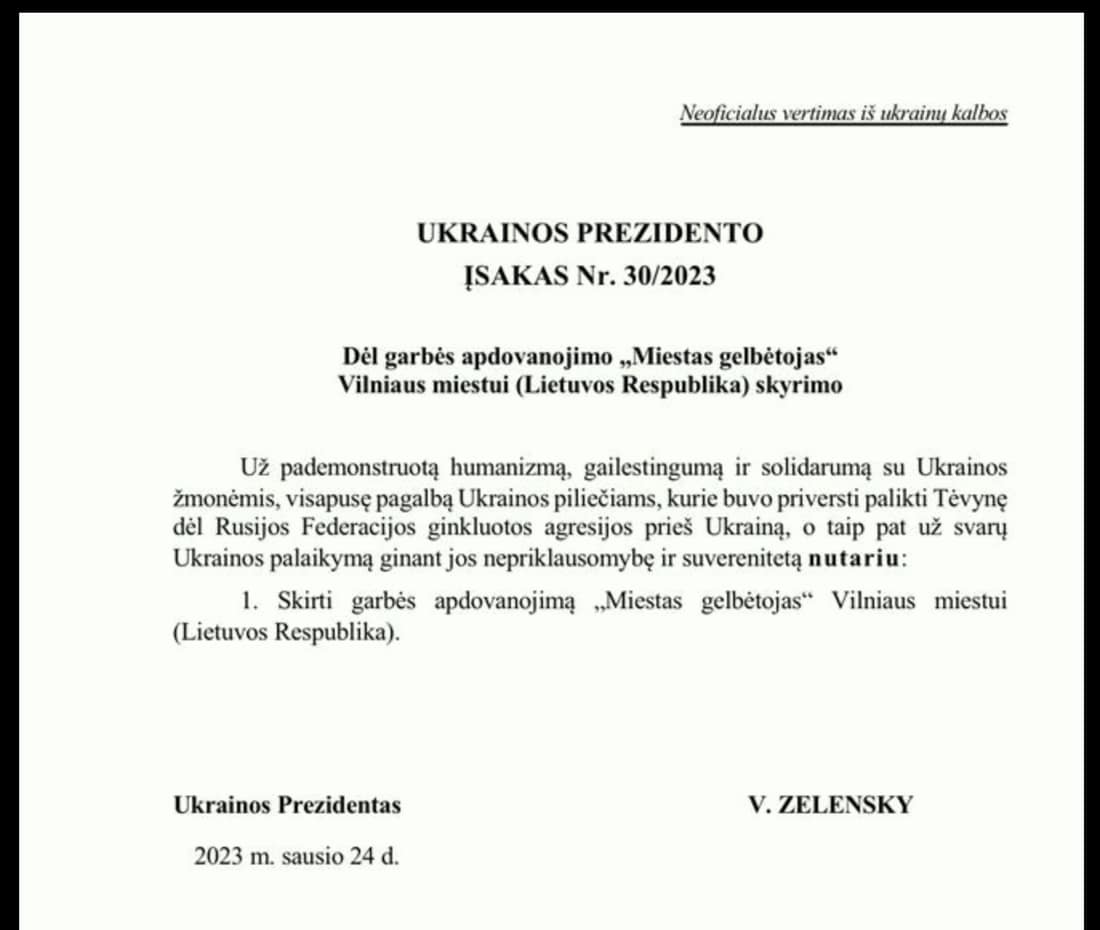 Neoficialus vertimas iš ukrainų kalbos

UKRAINOS PREZIDENTO
ĮSAKAS Nr. 30/2023

Dėl garbės apdovanojimo „Miestas gelbėtojas“
Vilniaus miestui (Lietuvos Respublika) skyrimo

Už pademonstruotą humanizmą, gailestingumą ir solidarumą su Ukrainos žmonėmis, visapusę pagalbą Ukrainos piliečiams, kurie buvo priversti palikti Tėvynę dėl Rusijos Federacijos ginkluotos agresijos prieš Ukrainą, o taip pat už svarų Ukrainos palaikymą ginant jos nepriklausomybę ir suverenitetą nutariu:

1. Skirti garbės apdovanojimą „Miestas gelbėtojas“ Vilniaus miestui (Lietuvos Respublika).

Ukrainos Prezidentas

V. ZELENSKY

2023 m. sausio 24 d.